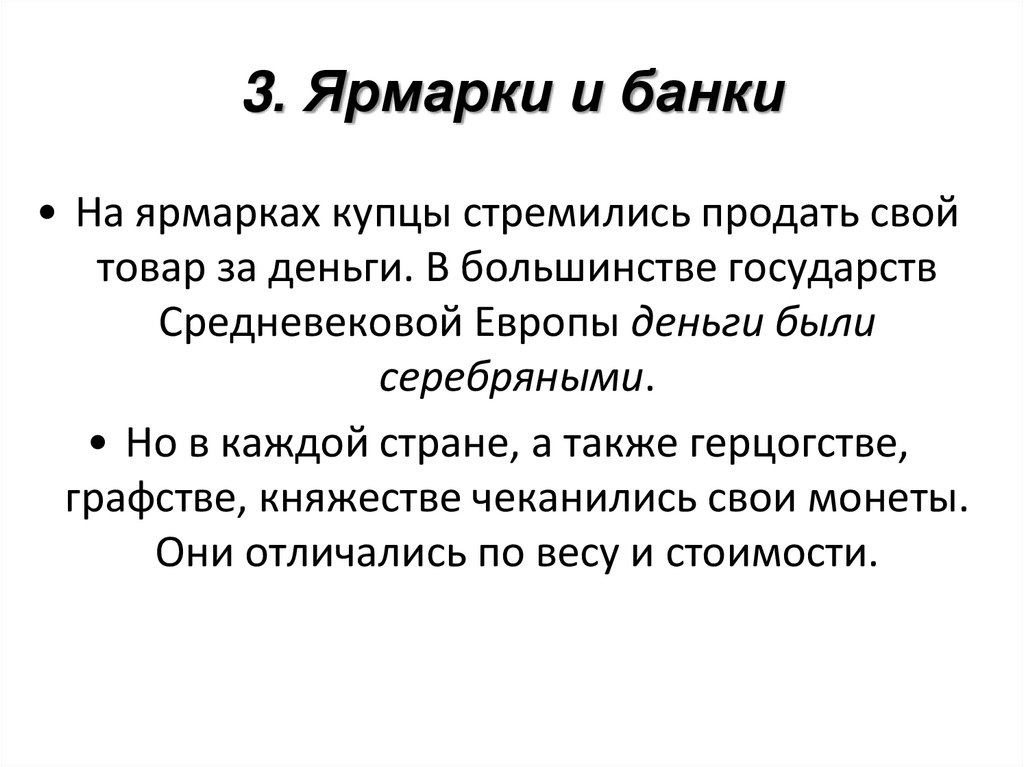 3. Ярмарки и банки

• На ярмарках купцы стремились продать свой товар за деньги. В большинстве государств Средневековой Европы деньги были серебряными.

• Но в каждой стране, а также герцогстве, графстве, княжестве чеканились свои монеты. Они отличались по весу и стоимости.